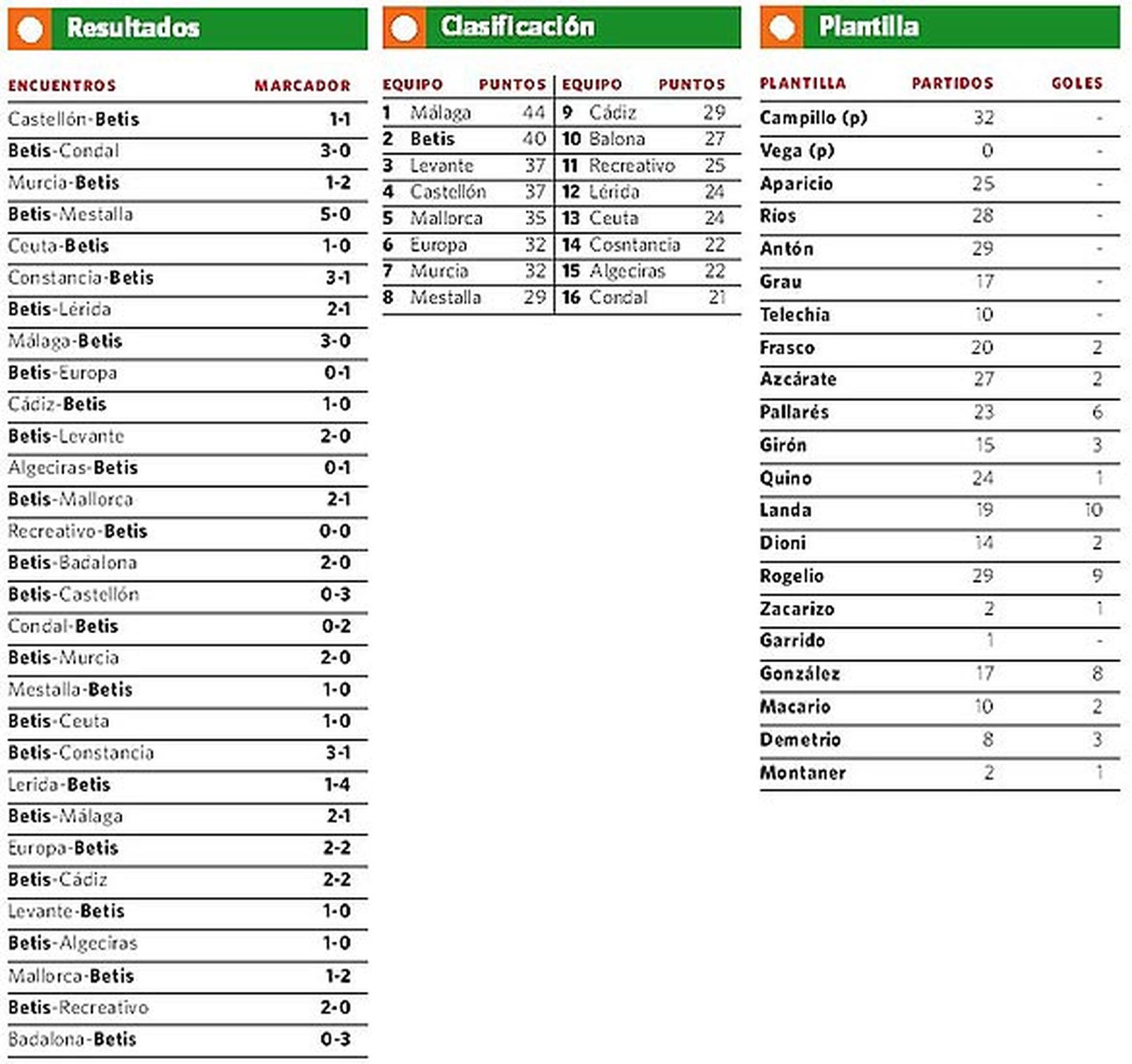 Resultados

| ENCUENTROS | MARCADOR |
|---|---|
| Castellón-Betis | 1-1 |
| Betis-Condal | 3-0 |
| Murcia-Betis | 1-2 |
| Betis-Mestalla | 5-0 |
| Ceuta-Betis | 1-0 |
| Constancia-Betis | 3-1 |
| Betis-Lérida | 2-1 |
| Málaga-Betis | 3-0 |
| Betis-Europa | 0-1 |
| Cádiz-Betis | 1-0 |
| Betis-Levante | 2-0 |
| Algeciras-Betis | 0-1 |
| Betis-Mallorca | 2-1 |
| Recreativo-Betis | 0-0 |
| Betis-Badalona | 2-0 |
| Betis-Castellón | 0-3 |
| Condal-Betis | 0-2 |
| Betis-Murcia | 2-0 |
| Mestalla-Betis | 1-0 |
| Betis-Ceuta | 1-0 |
| Betis-Constancia | 3-1 |
| Lerida-Betis | 1-4 |
| Betis-Málaga | 2-1 |
| Europa-Betis | 2-2 |
| Betis-Cádiz | 2-2 |
| Levante-Betis | 1-0 |
| Betis-Algeciras | 1-0 |
| Mallorca-Betis | 1-2 |
| Betis-Recreativo | 2-0 |
| Badalona-Betis | 0-3 |

Clasificación

| EQUIPO | PUNTOS | EQUIPO | PUNTOS |
|---|---|---|---|
| 1 Málaga | 44 | 9 Cádiz | 29 |
| 2 Betis | 40 | 10 Balona | 27 |
| 3 Levante | 37 | 11 Recreativo | 25 |
| 4 Castellón | 37 | 12 Lérida | 24 |
| 5 Mallorca | 35 | 13 Ceuta | 24 |
| 6 Europa | 32 | 14 Cosntancia | 22 |
| 7 Murcia | 32 | 15 Algeciras | 22 |
| 8 Mestalla | 29 | 16 Condal | 21 |

Plantilla

| PLANTILLA | PARTIDOS | GOLES |
|---|---|---|
| Campillo (p) | 32 | - |
| Vega (p) | 0 | - |
| Aparicio | 25 | - |
| Ríos | 28 | - |
| Antón | 29 | - |
| Grau | 17 | - |
| Telechia | 10 | - |
| Frasco | 20 | 2 |
| Azcárate | 27 | 2 |
| Pallarés | 23 | 6 |
| Girón | 15 | 3 |
| Quino | 24 | 1 |
| Landa | 19 | 10 |
| Dioni | 14 | 2 |
| Rogelio | 29 | 9 |
| Zacarizo | 2 | 1 |
| Garrido | 1 | - |
| González | 17 | 8 |
| Macario | 10 | 2 |
| Demetrio | 8 | 3 |
| Montaner | 2 | 1 |